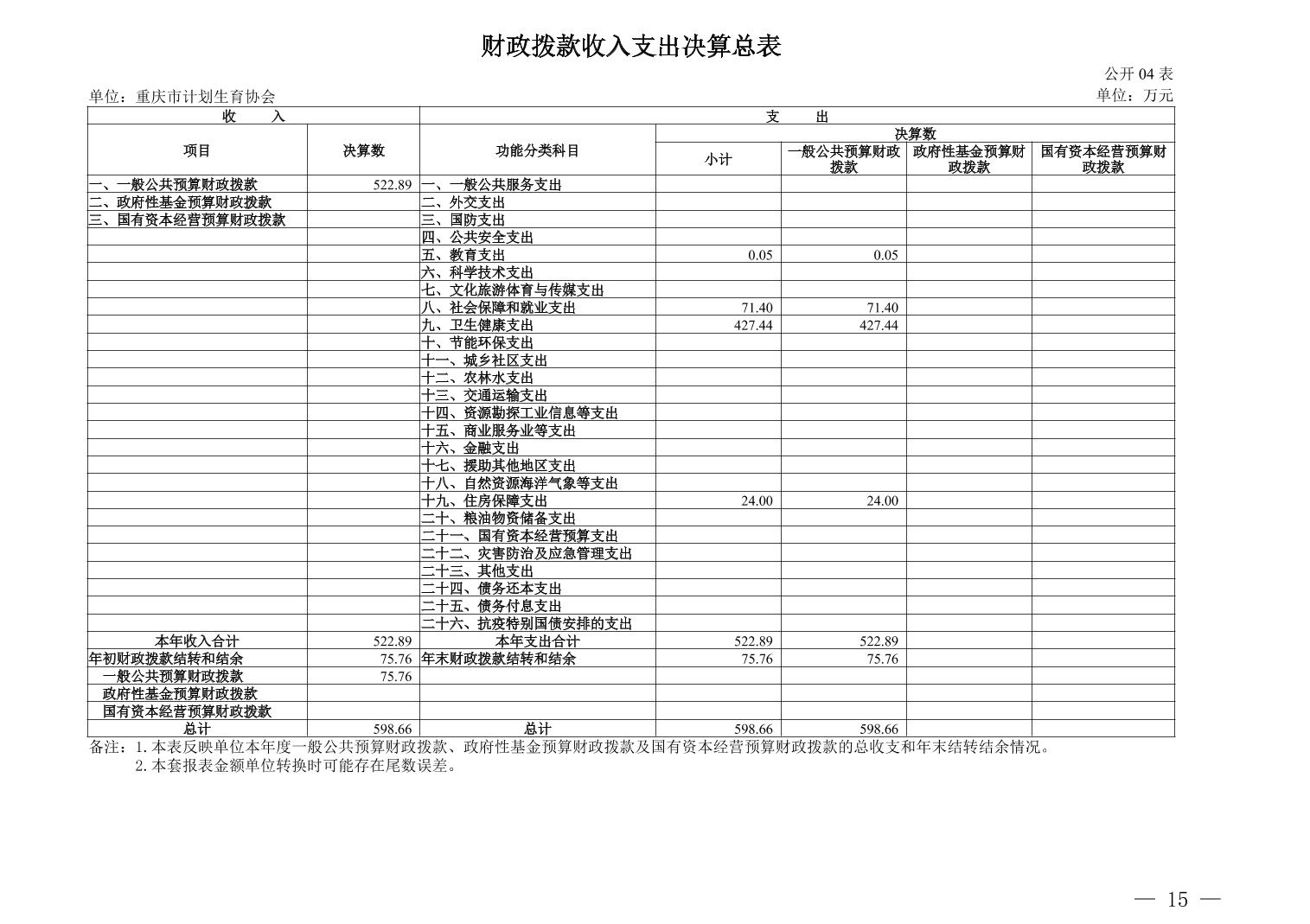 财政拨款收入支出决算总表

公开 04 表

单位：重庆市计划生育协会

单位：万元

| 收 入 | | 支 出 | | | | |
|---|---|---|---|---|---|---|
| 项目 | 决算数 | 功能分类科目 | 决算数 | | | |
| | | | 小计 | 一般公共预算财政拨款 | 政府性基金预算财政拨款 | 国有资本经营预算财政拨款 |
| 一、一般公共预算财政拨款 | 522.89 | 一、一般公共服务支出 | | | | |
| 二、政府性基金预算财政拨款 | | 二、外交支出 | | | | |
| 三、国有资本经营预算财政拨款 | | 三、国防支出 | | | | |
| | | 四、公共安全支出 | | | | |
| | | 五、教育支出 | 0.05 | 0.05 | | |
| | | 六、科学技术支出 | | | | |
| | | 七、文化旅游体育与传媒支出 | | | | |
| | | 八、社会保障和就业支出 | 71.40 | 71.40 | | |
| | | 九、卫生健康支出 | 427.44 | 427.44 | | |
| | | 十、节能环保支出 | | | | |
| | | 十一、城乡社区支出 | | | | |
| | | 十二、农林水支出 | | | | |
| | | 十三、交通运输支出 | | | | |
| | | 十四、资源勘探工业信息等支出 | | | | |
| | | 十五、商业服务业等支出 | | | | |
| | | 十六、金融支出 | | | | |
| | | 十七、援助其他地区支出 | | | | |
| | | 十八、自然资源海洋气象等支出 | | | | |
| | | 十九、住房保障支出 | 24.00 | 24.00 | | |
| | | 二十、粮油物资储备支出 | | | | |
| | | 二十一、国有资本经营预算支出 | | | | |
| | | 二十二、灾害防治及应急管理支出 | | | | |
| | | 二十三、其他支出 | | | | |
| | | 二十四、债务还本支出 | | | | |
| | | 二十五、债务付息支出 | | | | |
| | | 二十六、抗疫特别国债安排的支出 | | | | |
| 本年收入合计 | 522.89 | 本年支出合计 | 522.89 | 522.89 | | |
| 年初财政拨款结转和结余 | 75.76 | 年末财政拨款结转和结余 | 75.76 | 75.76 | | |
| 一般公共预算财政拨款 | 75.76 | | | | | |
| 政府性基金预算财政拨款 | | | | | | |
| 国有资本经营预算财政拨款 | | | | | | |
| 总计 | 598.66 | 总计 | 598.66 | 598.66 | | |

备注：1. 本表反映单位本年度一般公共预算财政拨款、政府性基金预算财政拨款及国有资本经营预算财政拨款的总收支和年末结转结余情况。
2. 本套报表金额单位转换时可能存在尾数误差。

— 15 —